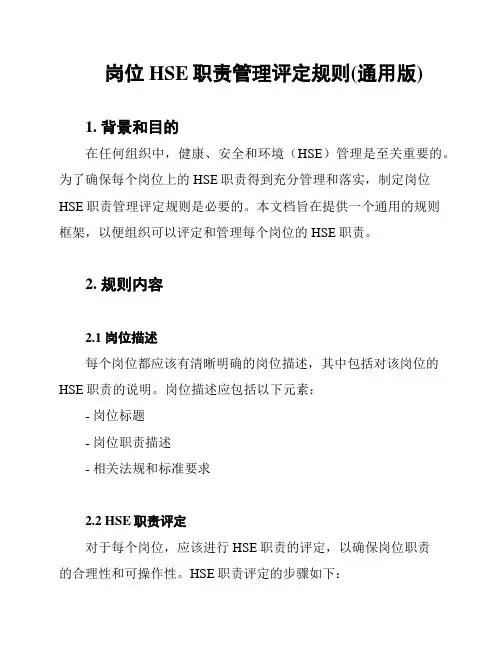 岗位 HSE 职责管理评定规则(通用版)

1. 背景和目的

在任何组织中，健康、安全和环境（HSE）管理是至关重要的。为了确保每个岗位上的 HSE 职责得到充分管理和落实，制定岗位 HSE 职责管理评定规则是必要的。本文档旨在提供一个通用的规则框架，以便组织可以评定和管理每个岗位的 HSE 职责。

2. 规则内容

2.1 岗位描述

每个岗位都应该有清晰明确的岗位描述，其中包括对该岗位的 HSE 职责的说明。岗位描述应包括以下元素：

- 岗位标题

- 岗位职责描述

- 相关法规和标准要求

2.2 HSE 职责评定

对于每个岗位，应该进行 HSE 职责的评定，以确保岗位职责的合理性和可操作性。HSE 职责评定的步骤如下：